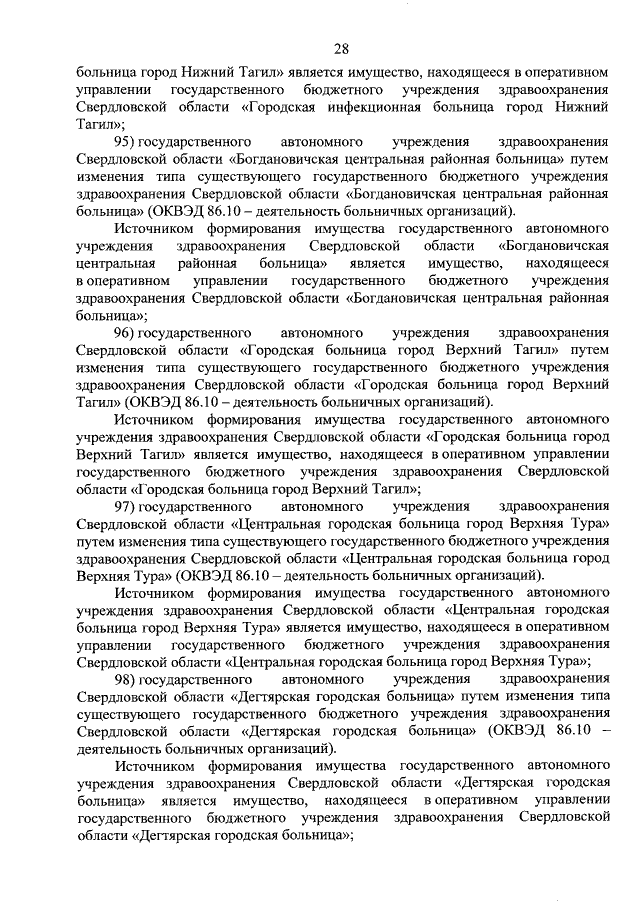 28

больница город Нижний Тагил» является имущество, находящееся в оперативном управлении государственного бюджетного учреждения здравоохранения Свердловской области «Городская инфекционная больница город Нижний Тагил»;

95) государственного автономного учреждения здравоохранения Свердловской области «Богдановичская центральная районная больница» путем изменения типа существующего государственного бюджетного учреждения здравоохранения Свердловской области «Богдановичская центральная районная больница» (ОКВЭД 86.10 – деятельность больничных организаций).

Источником формирования имущества государственного автономного учреждения здравоохранения Свердловской области «Богдановичская центральная районная больница» является имущество, находящееся в оперативном управлении государственного бюджетного учреждения здравоохранения Свердловской области «Богдановичская центральная районная больница»;

96) государственного автономного учреждения здравоохранения Свердловской области «Городская больница город Верхний Тагил» путем изменения типа существующего государственного бюджетного учреждения здравоохранения Свердловской области «Городская больница город Верхний Тагил» (ОКВЭД 86.10 – деятельность больничных организаций).

Источником формирования имущества государственного автономного учреждения здравоохранения Свердловской области «Городская больница город Верхний Тагил» является имущество, находящееся в оперативном управлении государственного бюджетного учреждения здравоохранения Свердловской области «Городская больница город Верхний Тагил»;

97) государственного автономного учреждения здравоохранения Свердловской области «Центральная городская больница город Верхняя Тура» путем изменения типа существующего государственного бюджетного учреждения здравоохранения Свердловской области «Центральная городская больница город Верхняя Тура» (ОКВЭД 86.10 – деятельность больничных организаций).

Источником формирования имущества государственного автономного учреждения здравоохранения Свердловской области «Центральная городская больница город Верхняя Тура» является имущество, находящееся в оперативном управлении государственного бюджетного учреждения здравоохранения Свердловской области «Центральная городская больница город Верхняя Тура»;

98) государственного автономного учреждения здравоохранения Свердловской области «Дегтярская городская больница» путем изменения типа существующего государственного бюджетного учреждения здравоохранения Свердловской области «Дегтярская городская больница» (ОКВЭД 86.10 – деятельность больничных организаций).

Источником формирования имущества государственного автономного учреждения здравоохранения Свердловской области «Дегтярская городская больница» является имущество, находящееся в оперативном управлении государственного бюджетного учреждения здравоохранения Свердловской области «Дегтярская городская больница»;